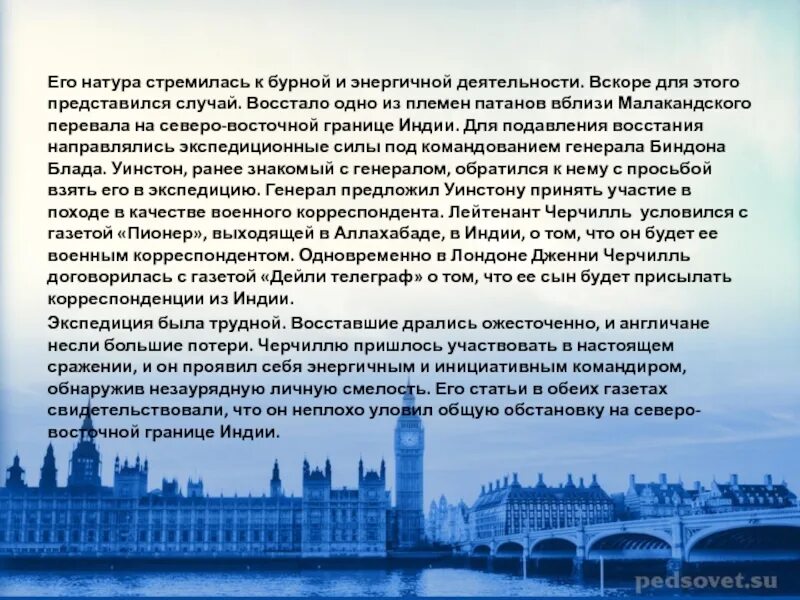 Его натура стремилась к бурной и энергичной деятельности. Вскоре для этого представился случай. Восстало одно из племен патанов вблизи Малакандского перевала на северо-восточной границе Индии. Для подавления восстания направлялись экспедиционные силы под командованием генерала Биндона Блада. Уинстон, ранее знакомый с генералом, обратился к нему с просьбой взять его в экспедицию. Генерал предложил Уинстону принять участие в походе в качестве военного корреспондента. Лейтенант Черчилль условился с газетой «Пионер», выходящей в Аллахабаде, в Индии, о том, что он будет ее военным корреспондентом. Одновременно в Лондоне Дженни Черчилль договорилась с газетой «Дейли телеграф» о том, что ее сын будет присылать корреспонденции из Индии.

Экспедиция была трудной. Восставшие дрались ожесточенно, и англичане несли большие потери. Черчиллю пришлось участвовать в настоящем сражении, и он проявил себя энергичным и инициативным командиром, обнаружив незаурядную личную смелость. Его статьи в обеих газетах свидетельствовали, что он неплохо уловил общую обстановку на северо-восточной границе Индии.

pedsovet.su